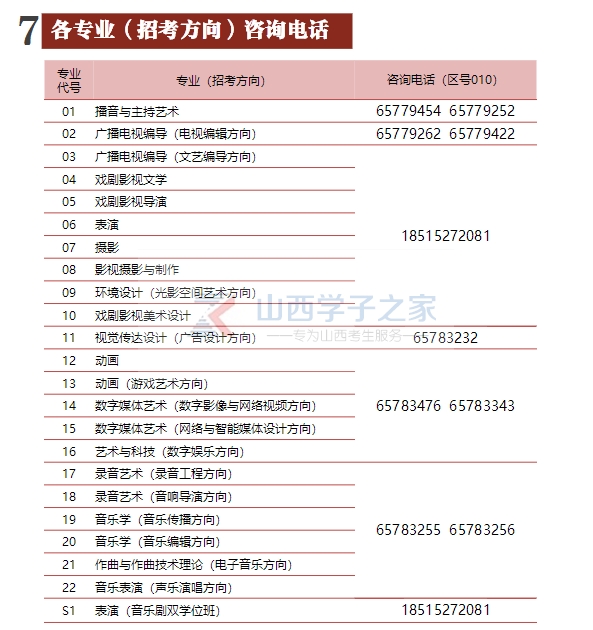 7 各专业（招考方向）咨询电话

| 专业代号 | 专业（招考方向） | 咨询电话（区号010） |
|---|---|---|
| 01 | 播音与主持艺术 | 65779454 65779252 |
| 02 | 广播电视编导（电视编辑方向） | 65779262 65779422 |
| 03 | 广播电视编导（文艺编导方向） | 18515272081 |
| 04 | 戏剧影视文学 | |
| 05 | 戏剧影视导演 | |
| 06 | 表演 | |
| 07 | 摄影 | |
| 08 | 影视摄影与制作 | |
| 09 | 环境设计（光影空间艺术方向） | |
| 10 | 戏剧影视美术设计 | |
| 11 | 视觉传达设计（广告设计方向） | 65783232 |
| 12 | 动画 | 65783476 65783343 |
| 13 | 动画（游戏艺术方向） | |
| 14 | 数字媒体艺术（数字影像与网络视频方向） | |
| 15 | 数字媒体艺术（网络与智能媒体设计方向） | |
| 16 | 艺术与科技（数字娱乐方向） | |
| 17 | 录音艺术（录音工程方向） | 65783255 65783256 |
| 18 | 录音艺术（音响导演方向） | |
| 19 | 音乐学（音乐传播方向） | |
| 20 | 音乐学（音乐编辑方向） | |
| 21 | 作曲与作曲技术理论（电子音乐方向） | |
| 22 | 音乐表演（声乐演唱方向） | |
| S1 | 表演（音乐剧双学位班） | 18515272081 |

山西学子之家
——专为山西考生服务——